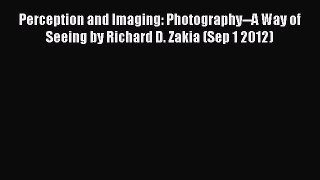 Perception and Imaging: Photography--A Way of Seeing by Richard D. Zakia (Sep 1 2012)